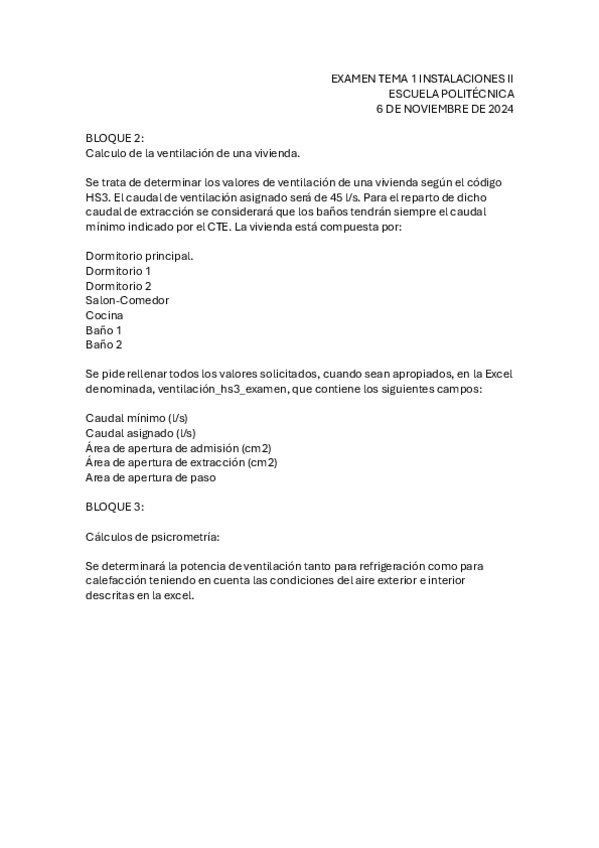 EXAMEN TEMA 1 INSTALACIONES II
ESCUELA POLITÉCNICA
6 DE NOVIEMBRE DE 2024

BLOQUE 2:
Calculo de la ventilación de una vivienda.

Se trata de determinar los valores de ventilación de una vivienda según el código HS3. El caudal de ventilación asignado será de 45 l/s. Para el reparto de dicho caudal de extracción se considerará que los baños tendrán siempre el caudal mínimo indicado por el CTE. La vivienda está compuesta por:

Dormitorio principal.
Dormitorio 1
Dormitorio 2
Salon-Comedor
Cocina
Baño 1
Baño 2

Se pide rellenar todos los valores solicitados, cuando sean apropiados, en la Excel denominada, ventilación_hs3_examen, que contiene los siguientes campos:

Caudal mínimo (l/s)
Caudal asignado (l/s)
Área de apertura de admisión (cm2)
Área de apertura de extracción (cm2)
Area de apertura de paso

BLOQUE 3:

Cálculos de psicrometría:

Se determinará la potencia de ventilación tanto para refrigeración como para calefacción teniendo en cuenta las condiciones del aire exterior e interior descritas en la excel.